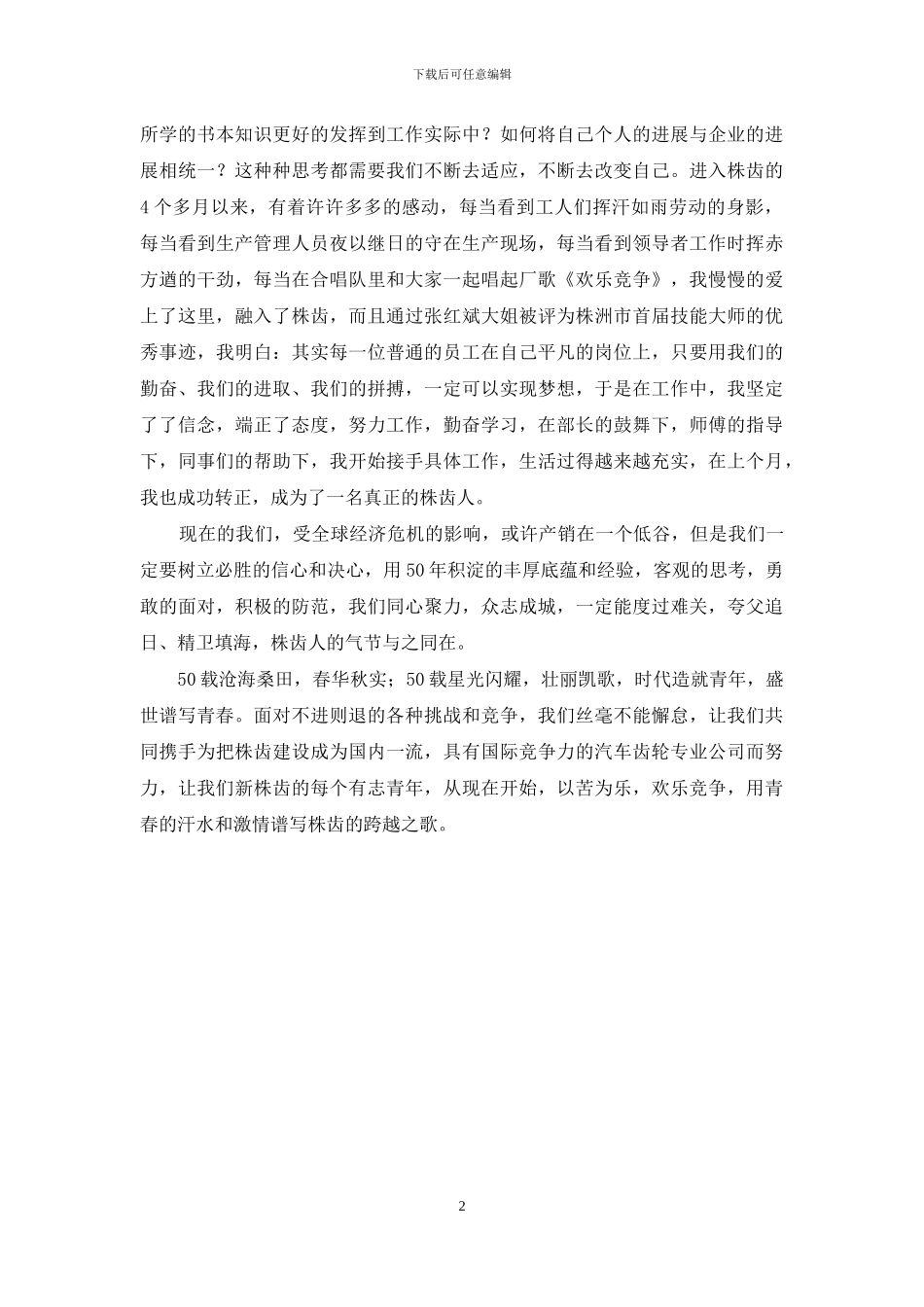 下载后可任意编辑

所学的书本知识更好的发挥到工作实际中？如何将自己个人的进展与企业的进展相统一？这种种思考都需要我们不断去适应，不断去改变自己。进入株齿的4个多月以来，有着许许多多的感动，每当看到工人们挥汗如雨劳动的身影，每当看到生产管理人员夜以继日的守在生产现场，每当看到领导者工作时挥赤方遒的干劲，每当在合唱队里和大家一起唱起厂歌《欢乐竞争》，我慢慢的爱上了这里，融入了株齿，而且通过张红斌大姐被评为株洲市首届技能大师的优秀事迹，我明白：其实每一位普通的员工在自己平凡的岗位上，只要用我们的勤奋、我们的进取、我们的拼搏，一定可以实现梦想，于是在工作中，我坚定了了信念，端正了态度，努力工作，勤奋学习，在部长的鼓舞下，师傅的指导下，同事们的帮助下，我开始接手具体工作，生活过得越来越充实，在上个月，我也成功转正，成为了一名真正的株齿人。

现在的我们，受全球经济危机的影响，或许产销在一个低谷，但是我们一定要树立必胜的信心和决心，用50年积淀的丰厚底蕴和经验，客观的思考，勇敢的面对，积极的防范，我们同心聚力，众志成城，一定能度过难关，夸父追日、精卫填海，株齿人的气节与之同在。

50载沧海桑田，春华秋实；50载星光闪耀，壮丽凯歌，时代造就青年，盛世谱写青春。面对不进则退的各种挑战和竞争，我们丝毫不能懈怠，让我们共同携手为把株齿建设成为国内一流，具有国际竞争力的汽车齿轮专业公司而努力，让我们新株齿的每个有志青年，从现在开始，以苦为乐，欢乐竞争，用青春的汗水和激情谱写株齿的跨越之歌。

2